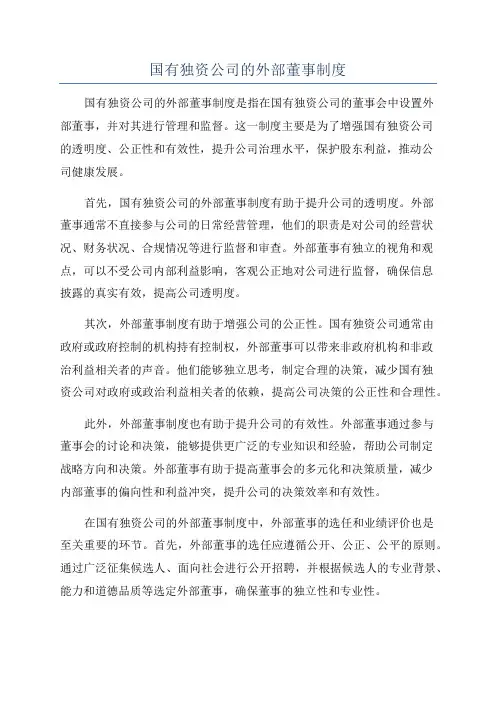 国有独资公司的外部董事制度

国有独资公司的外部董事制度是指在国有独资公司的董事会中设置外部董事，并对其进行管理和监督。这一制度主要是为了增强国有独资公司的透明度、公正性和有效性，提升公司治理水平，保护股东利益，推动公司健康发展。

首先，国有独资公司的外部董事制度有助于提升公司的透明度。外部董事通常不直接参与公司的日常经营管理，他们的职责是对公司的经营状况、财务状况、合规情况等进行监督和审查。外部董事有独立的视角和观点，可以不受公司内部利益影响，客观公正地对公司进行监督，确保信息披露的真实有效，提高公司透明度。

其次，外部董事制度有助于增强公司的公正性。国有独资公司通常由政府或政府控制的机构持有控制权，外部董事可以带来非政府机构和非政治利益相关者的声音。他们能够独立思考，制定合理的决策，减少国有独资公司对政府或政治利益相关者的依赖，提高公司决策的公正性和合理性。

此外，外部董事制度也有助于提升公司的有效性。外部董事通过参与董事会的讨论和决策，能够提供更广泛的专业知识和经验，帮助公司制定战略方向和决策。外部董事有助于提高董事会的多元化和决策质量，减少内部董事的偏向性和利益冲突，提升公司的决策效率和有效性。

在国有独资公司的外部董事制度中，外部董事的选任和业绩评价也是至关重要的环节。首先，外部董事的选任应遵循公开、公正、公平的原则。通过广泛征集候选人、面向社会进行公开招聘，并根据候选人的专业背景、能力和道德品质等选定外部董事，确保董事的独立性和专业性。